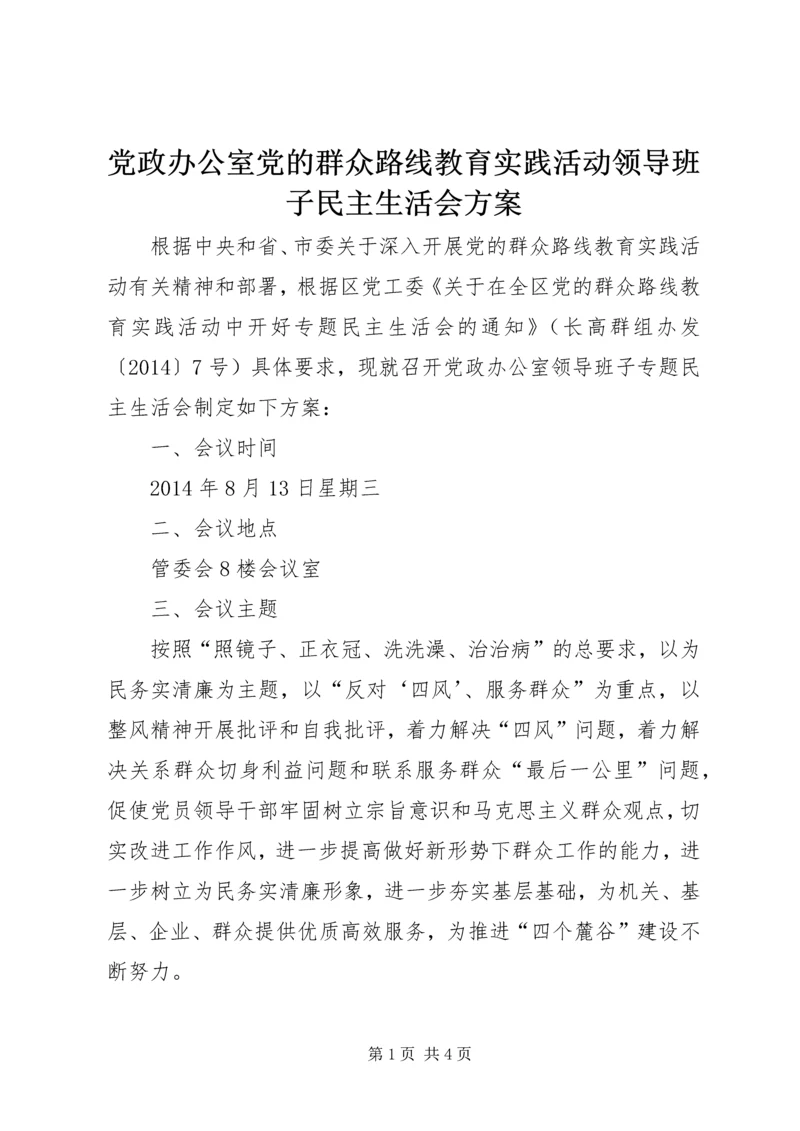 党政办公室党的群众路线教育实践活动领导班子民主生活会方案

根据中央和省、市委关于深入开展党的群众路线教育实践活动有关精神和部署，根据区党工委《关于在全区党的群众路线教育实践活动中开好专题民主生活会的通知》（长高群组办发〔2014〕7号）具体要求，现就召开党政办公室领导班子专题民主生活会制定如下方案：

一、会议时间

2014年8月13日星期三

二、会议地点

管委会8楼会议室

三、会议主题

按照“照镜子、正衣冠、洗洗澡、治治病”的总要求，以为民务实清廉为主题，以“反对‘四风’、服务群众”为重点，以整风精神开展批评和自我批评，着力解决“四风”问题，着力解决关系群众切身利益问题和联系服务群众“最后一公里”问题，促使党员领导干部牢固树立宗旨意识和马克思主义群众观点，切实改进工作作风，进一步提高做好新形势下群众工作的能力，进一步树立为民务实清廉形象，进一步夯实基层基础，为机关、基层、企业、群众提供优质高效服务，为推进“四个麓谷”建设不断努力。

第1页 共4页